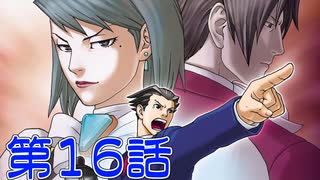 第16話